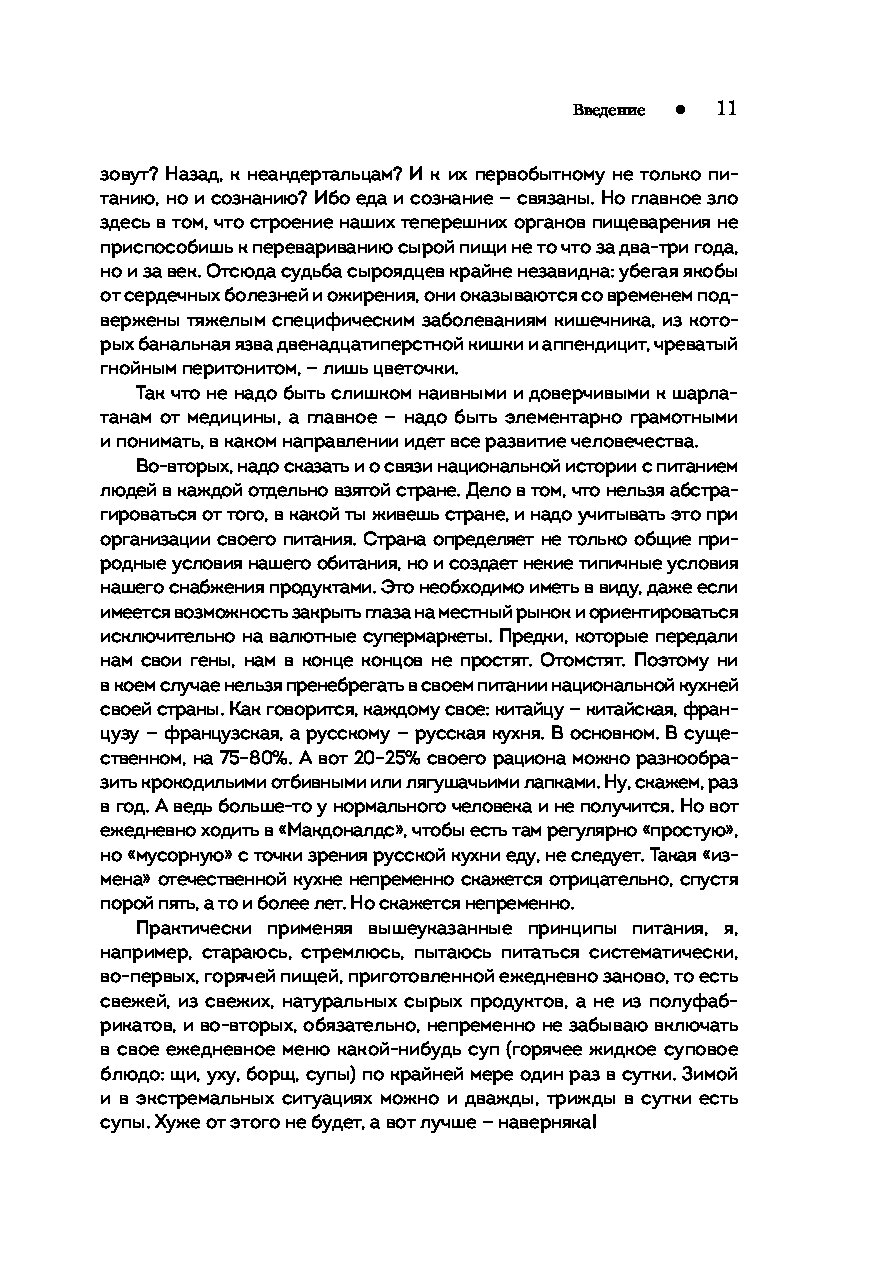 Введение • 11

зовут? Назад, к неандертальцам? И к их первобытному не только питанию, но и сознанию? Ибо еда и сознание – связаны. Но главное зло здесь в том, что строение наших теперешних органов пищеварения не приспособишь к перевариванию сырой пищи не то что за два-три года, но и за век. Отсюда судьба сыроядцев крайне незавидна: убегая якобы от сердечных болезней и ожирения, они оказываются со временем подвержены тяжелым специфическим заболеваниям кишечника, из которых банальная язва двенадцатиперстной кишки и аппендицит, чреватый гнойным перитонитом, – лишь цветочки.

Так что не надо быть слишком наивными и доверчивыми к шарлатанам от медицины, а главное – надо быть элементарно грамотными и понимать, в каком направлении идет все развитие человечества.

Во-вторых, надо сказать и о связи национальной истории с питанием людей в каждой отдельно взятой стране. Дело в том, что нельзя абстрагироваться от того, в какой ты живешь стране, и надо учитывать это при организации своего питания. Страна определяет не только общие природные условия нашего обитания, но и создает некие типичные условия нашего снабжения продуктами. Это необходимо иметь в виду, даже если имеется возможность закрыть глаза на местный рынок и ориентироваться исключительно на валютные супермаркеты. Предки, которые передали нам свои гены, нам в конце концов не простят. Отомстят. Поэтому ни в коем случае нельзя пренебрегать в своем питании национальной кухней своей страны. Как говорится, каждому свое: китайцу – китайская, французу – французская, а русскому – русская кухня. В основном. В существенном, на 75–80%. А вот 20–25% своего рациона можно разнообразить крокодильими отбивными или лягушачьими лапками. Ну, скажем, раз в год. А ведь больше-то у нормального человека и не получится. Но вот ежедневно ходить в «Макдоналдс», чтобы есть там регулярно «простую», но «мусорную» с точки зрения русской кухни еду, не следует. Такая «измена» отечественной кухне непременно скажется отрицательно, спустя порой пять, а то и более лет. Но скажется непременно.

Практически применяя вышеуказанные принципы питания, я, например, стараюсь, стремлюсь, пытаюсь питаться систематически, во-первых, горячей пищей, приготовленной ежедневно заново, то есть свежей, из свежих, натуральных сырых продуктов, а не из полуфабрикатов, и во-вторых, обязательно, непременно не забываю включать в свое ежедневное меню какой-нибудь суп (горячее жидкое суповое блюдо: щи, уху, борщ, супы) по крайней мере один раз в сутки. Зимой и в экстремальных ситуациях можно и дважды, трижды в сутки есть супы. Хуже от этого не будет, а вот лучше – наверняка!